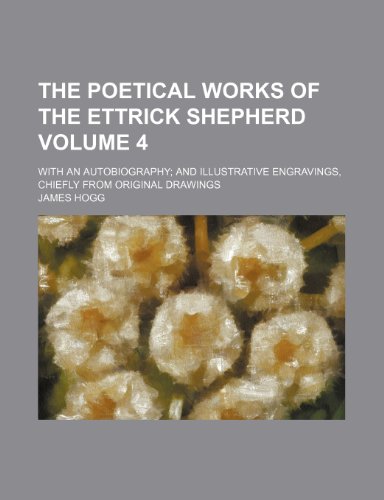 THE POETICAL WORKS OF THE ETTRICK SHEPHERD VOLUME 4

WITH AN AUTOBIOGRAPHY; AND ILLUSTRATIVE ENGRAVINGS, CHIEFLY FROM ORIGINAL DRAWINGS

JAMES HOGG